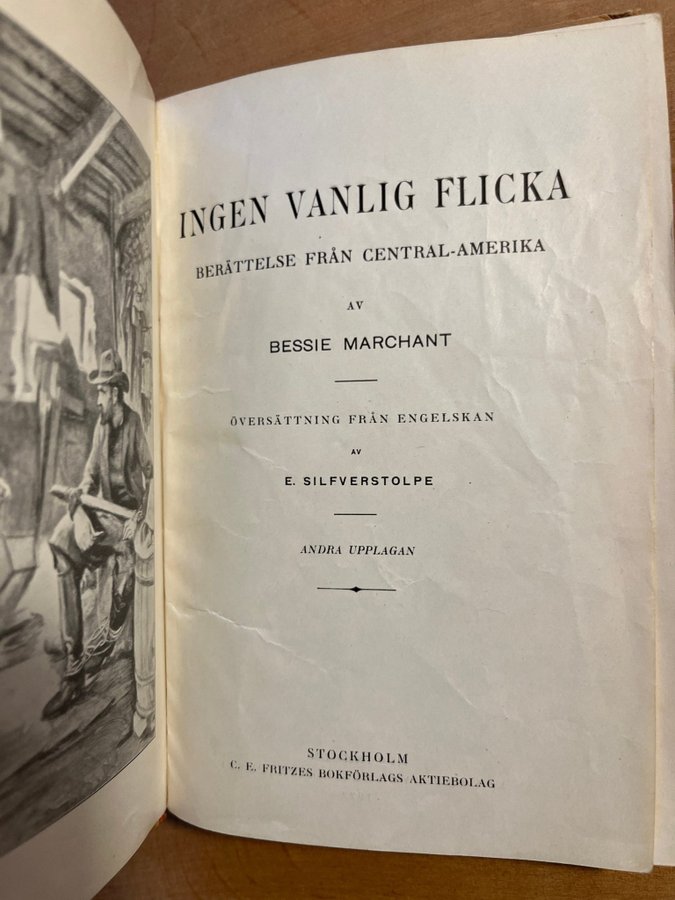 INGEN VANLIG FLICKA

BERÄTTELSE FRÅN CENTRAL-AMERIKA

AV

BESSIE MARCHANT

ÖVERSÄTTNING FRÅN ENGELSKAN

AV

E. SILFVERSTOLPE

ANDRA UPPLAGAN

STOCKHOLM
C. E. FRITZES BOKFÖRLAGS AKTIEBOLAG